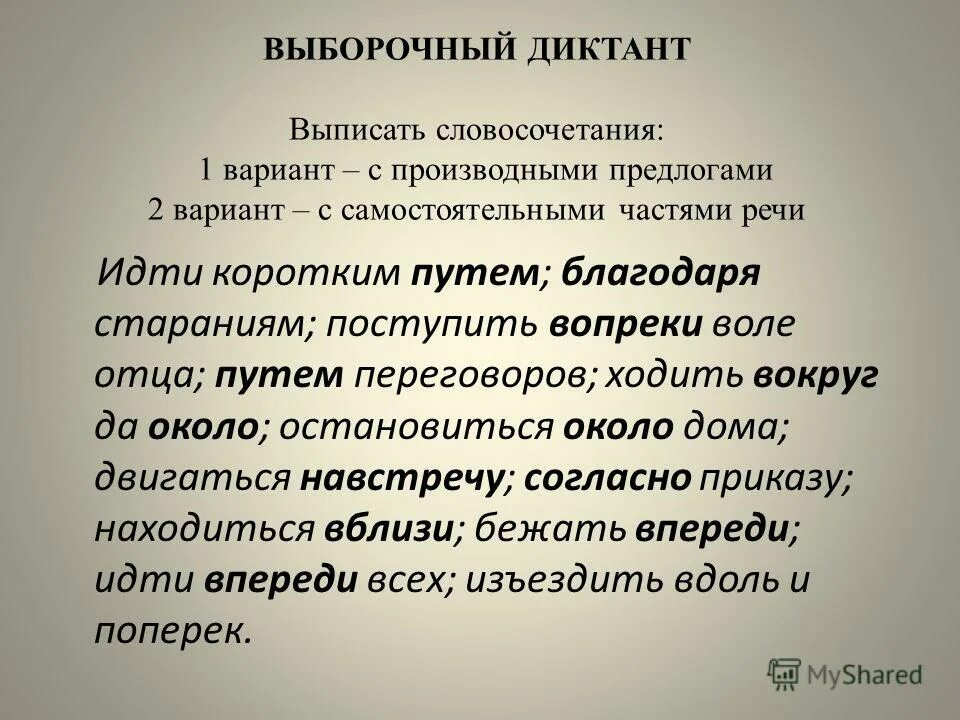 ВЫБОРОЧНЫЙ ДИКТАНТ

Выписать словосочетания:
1 вариант – с производными предлогами
2 вариант – с самостоятельными частями речи

Идти коротким путем; благодаря стараниям; поступить вопреки воле отца; путем переговоров; ходить вокруг да около; остановиться около дома; двигаться навстречу; согласно приказу; находиться вблизи; бежать впереди; идти впереди всех; изъездить вдоль и поперек.

MyShared